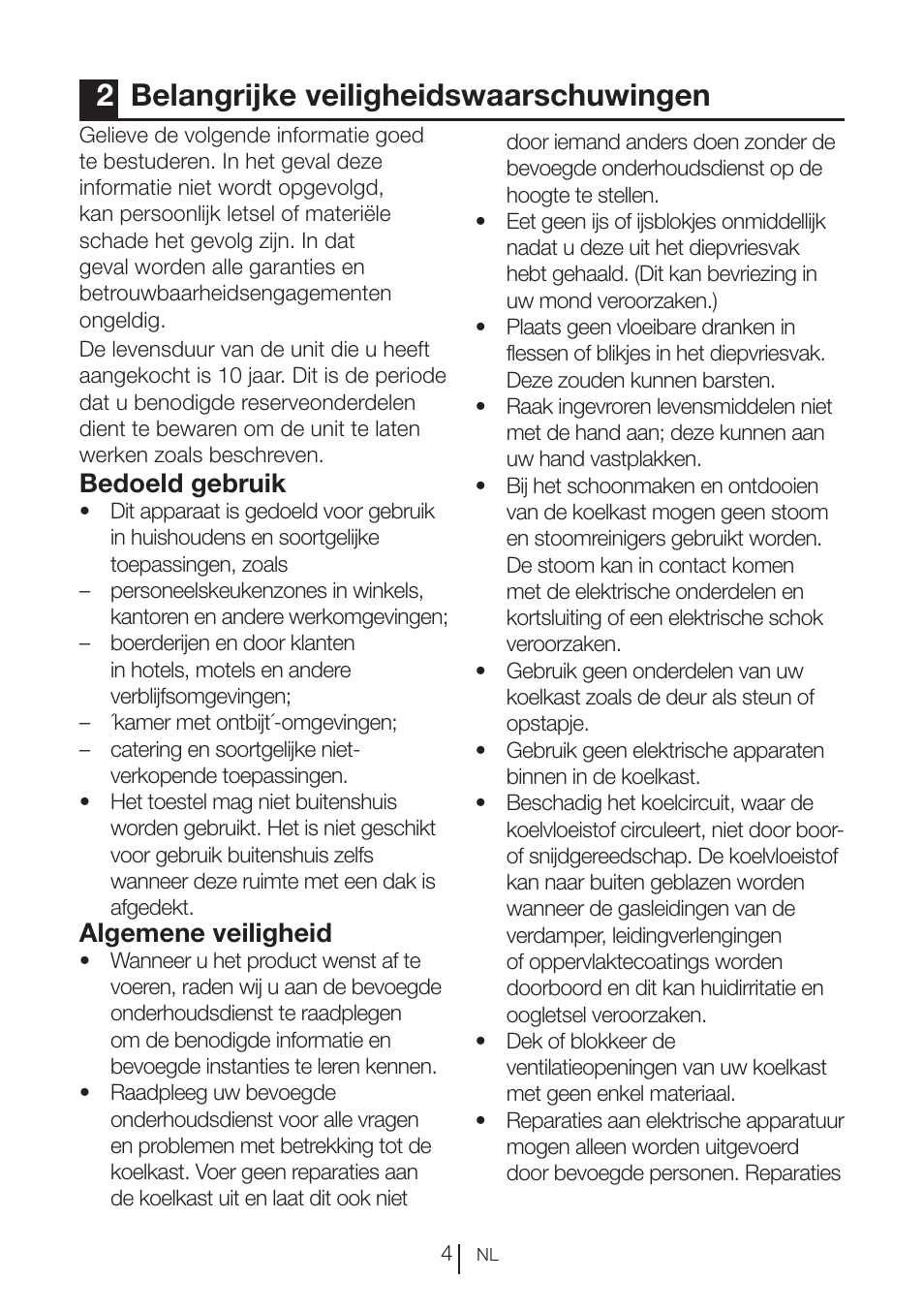 2 Belangrijke veiligheidswaarschuwingen

Gelieve de volgende informatie goed te bestuderen. In het geval deze informatie niet wordt opgevolgd, kan persoonlijk letsel of materiële schade het gevolg zijn. In dat geval worden alle garanties en betrouwbaarheidsengagementen ongeldig.

De levensduur van de unit die u heeft aangekocht is 10 jaar. Dit is de periode dat u benodigde reserveonderdelen dient te bewaren om de unit te laten werken zoals beschreven.

Bedoeld gebruik

• Dit apparaat is gedoeld voor gebruik in huishoudens en soortgelijke toepassingen, zoals
– personeelskeukenzones in winkels, kantoren en andere werkomgevingen;
– boerderijen en door klanten in hotels, motels en andere verblijfsomgevingen;
– ´kamer met ontbijt´-omgevingen;
– catering en soortgelijke niet-verkopende toepassingen.
• Het toestel mag niet buitenshuis worden gebruikt. Het is niet geschikt voor gebruik buitenshuis zelfs wanneer deze ruimte met een dak is afgedekt.

Algemene veiligheid

• Wanneer u het product wenst af te voeren, raden wij u aan de bevoegde onderhoudsdienst te raadplegen om de benodigde informatie en bevoegde instanties te leren kennen.
• Raadpleeg uw bevoegde onderhoudsdienst voor alle vragen en problemen met betrekking tot de koelkast. Voer geen reparaties aan de koelkast uit en laat dit ook niet door iemand anders doen zonder de bevoegde onderhoudsdienst op de hoogte te stellen.
• Eet geen ijs of ijsblokjes onmiddellijk nadat u deze uit het diepvriesvak hebt gehaald. (Dit kan bevriezing in uw mond veroorzaken.)
• Plaats geen vloeibare dranken in flessen of blikjes in het diepvriesvak. Deze zouden kunnen barsten.
• Raak ingevroren levensmiddelen niet met de hand aan; deze kunnen aan uw hand vastplakken.
• Bij het schoonmaken en ontdooien van de koelkast mogen geen stoom en stoomreinigers gebruikt worden. De stoom kan in contact komen met de elektrische onderdelen en kortsluiting of een elektrische schok veroorzaken.
• Gebruik geen onderdelen van uw koelkast zoals de deur als steun of opstapje.
• Gebruik geen elektrische apparaten binnen in de koelkast.
• Beschadig het koelcircuit, waar de koelvloeistof circuleert, niet door boor- of snijdgereedschap. De koelvloeistof kan naar buiten geblazen worden wanneer de gasleidingen van de verdamper, leidingverlengingen of oppervlaktecoatings worden doorboord en dit kan huidirritatie en oogletsel veroorzaken.
• Dek of blokkeer de ventilatieopeningen van uw koelkast met geen enkel materiaal.
• Reparaties aan elektrische apparatuur mogen alleen worden uitgevoerd door bevoegde personen. Reparaties

4 NL